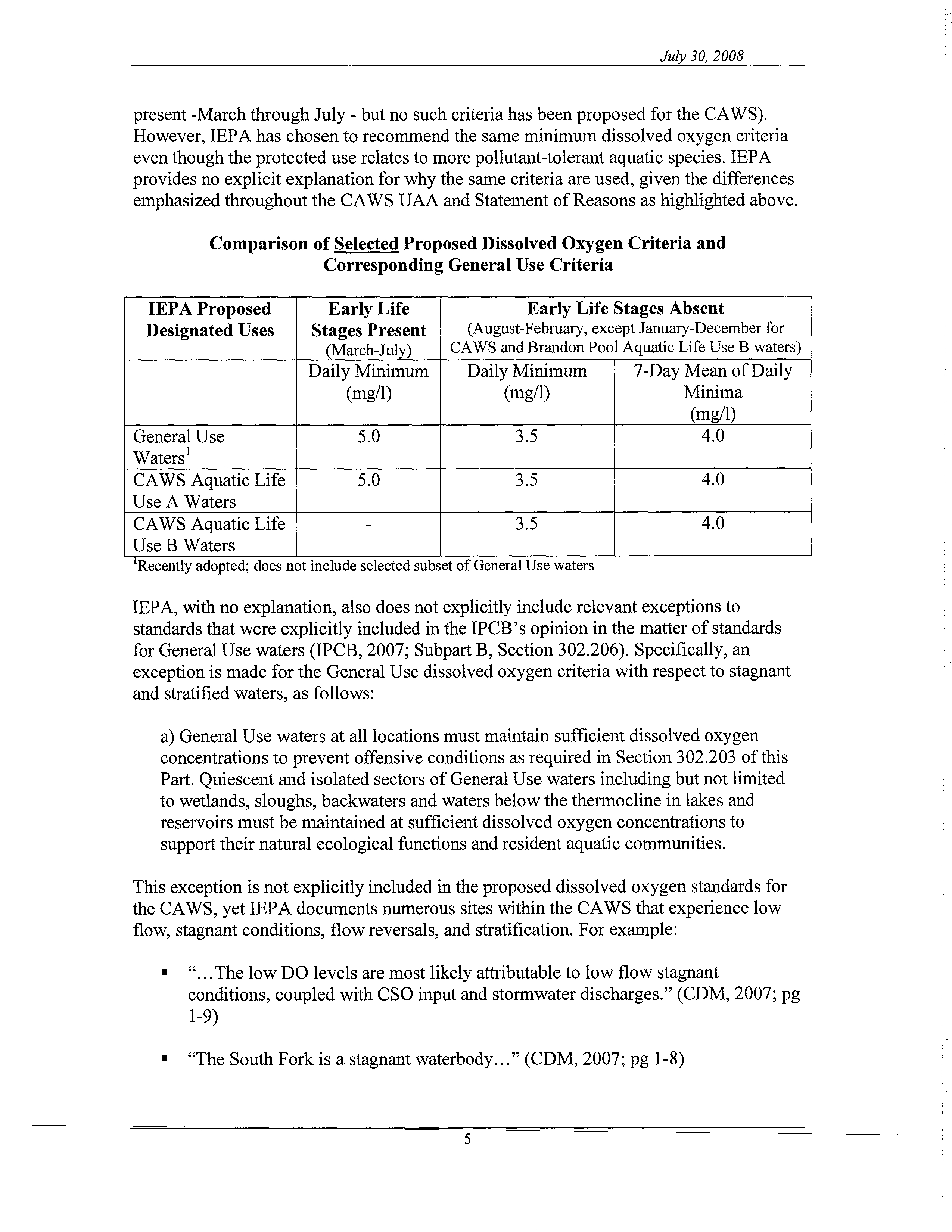 July 30, 2008

present -March through July - but no such criteria has been proposed for the CAWS). However, IEPA has chosen to recommend the same minimum dissolved oxygen criteria even though the protected use relates to more pollutant-tolerant aquatic species. IEPA provides no explicit explanation for why the same criteria are used, given the differences emphasized throughout the CAWS UAA and Statement of Reasons as highlighted above.

Comparison of Selected Proposed Dissolved Oxygen Criteria and Corresponding General Use Criteria

| IEPA Proposed Designated Uses | Early Life Stages Present (March-July) | Early Life Stages Absent (August-February, except January-December for CAWS and Brandon Pool Aquatic Life Use B waters) | |
|---|---|---|---|
| | Daily Minimum (mg/l) | Daily Minimum (mg/l) | 7-Day Mean of Daily Minima (mg/l) |
| General Use Waters$^1$ | 5.0 | 3.5 | 4.0 |
| CAWS Aquatic Life Use A Waters | 5.0 | 3.5 | 4.0 |
| CAWS Aquatic Life Use B Waters | - | 3.5 | 4.0 |

$^1$Recently adopted; does not include selected subset of General Use waters

IEPA, with no explanation, also does not explicitly include relevant exceptions to standards that were explicitly included in the IPCB's opinion in the matter of standards for General Use waters (IPCB, 2007; Subpart B, Section 302.206). Specifically, an exception is made for the General Use dissolved oxygen criteria with respect to stagnant and stratified waters, as follows:

a) General Use waters at all locations must maintain sufficient dissolved oxygen concentrations to prevent offensive conditions as required in Section 302.203 of this Part. Quiescent and isolated sectors of General Use waters including but not limited to wetlands, sloughs, backwaters and waters below the thermocline in lakes and reservoirs must be maintained at sufficient dissolved oxygen concentrations to support their natural ecological functions and resident aquatic communities.

This exception is not explicitly included in the proposed dissolved oxygen standards for the CAWS, yet IEPA documents numerous sites within the CAWS that experience low flow, stagnant conditions, flow reversals, and stratification. For example:

▪ "...The low DO levels are most likely attributable to low flow stagnant conditions, coupled with CSO input and stormwater discharges." (CDM, 2007; pg 1-9)

▪ "The South Fork is a stagnant waterbody..." (CDM, 2007; pg 1-8)

5